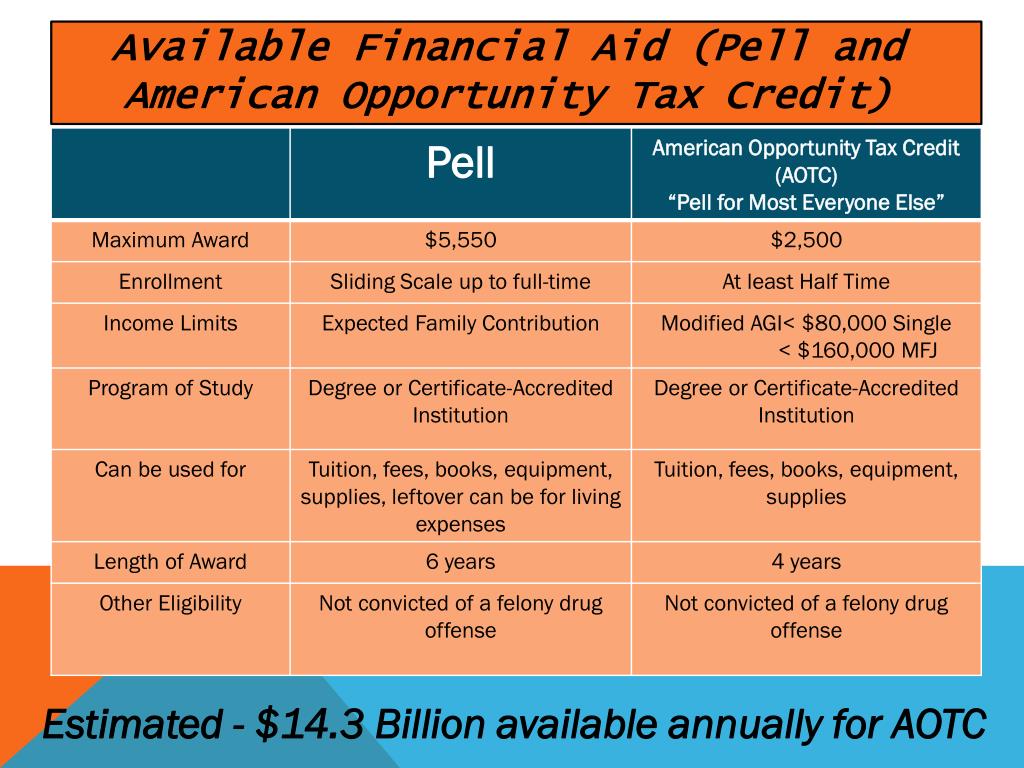 Available Financial Aid (Pell and American Opportunity Tax Credit)

| | Pell | American Opportunity Tax Credit (AOTC) "Pell for Most Everyone Else" |
|---|---|---|
| Maximum Award | \$5,550 | \$2,500 |
| Enrollment | Sliding Scale up to full-time | At least Half Time |
| Income Limits | Expected Family Contribution | Modified AGI< \$80,000 Single < \$160,000 MFJ |
| Program of Study | Degree or Certificate-Accredited Institution | Degree or Certificate-Accredited Institution |
| Can be used for | Tuition, fees, books, equipment, supplies, leftover can be for living expenses | Tuition, fees, books, equipment, supplies |
| Length of Award | 6 years | 4 years |
| Other Eligibility | Not convicted of a felony drug offense | Not convicted of a felony drug offense |

Estimated - \$14.3 Billion available annually for AOTC